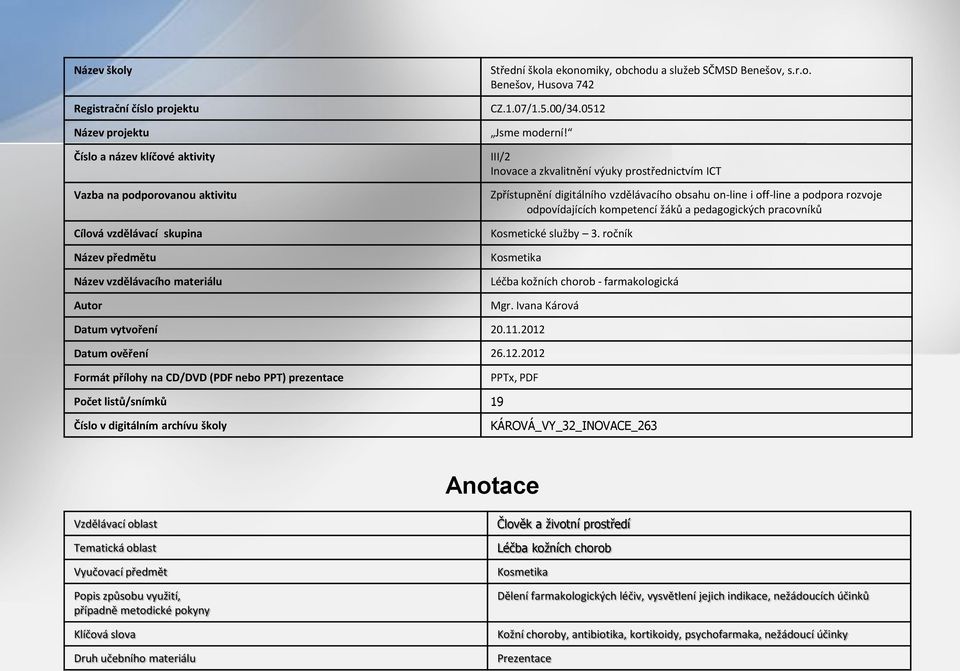 | Název školy | Střední škola ekonomiky, obchodu a služeb SČMSD Benešov, s.r.o. Benešov, Husova 742 |
|---|---|
| Registrační číslo projektu | CZ.1.07/1.5.00/34.0512 |
| Název projektu | „Jsme moderní!“ |
| Číslo a název klíčové aktivity | III/2 Inovace a zkvalitnění výuky prostřednictvím ICT |
| Vazba na podporovanou aktivitu | Zpřístupnění digitálního vzdělávacího obsahu on-line i off-line a podpora rozvoje odpovídajících kompetencí žáků a pedagogických pracovníků |
| Cílová vzdělávací skupina | Kosmetické služby – 3. ročník |
| Název předmětu | Kosmetika |
| Název vzdělávacího materiálu | Léčba kožních chorob - farmakologická |
| Autor | Mgr. Ivana Kárová |
| Datum vytvoření | 20.11.2012 |
| Datum ověření | 26.12.2012 |
| Formát přílohy na CD/DVD (PDF nebo PPT) prezentace | PPTx, PDF |
| Počet listů/snímků | 19 |
| Číslo v digitálním archívu školy | KÁROVÁ_VY_32_INOVACE_263 |

Anotace

| Vzdělávací oblast | Člověk a životní prostředí |
|---|---|
| Tematická oblast | Léčba kožních chorob |
| Vyučovací předmět | Kosmetika |
| Popis způsobu využití, případně metodické pokyny | Dělení farmakologických léčiv, vysvětlení jejich indikace, nežádoucích účinků |
| Klíčová slova | Kožní choroby, antibiotika, kortikoidy, psychofarmaka, nežádoucí účinky |
| Druh učebního materiálu | Prezentace |